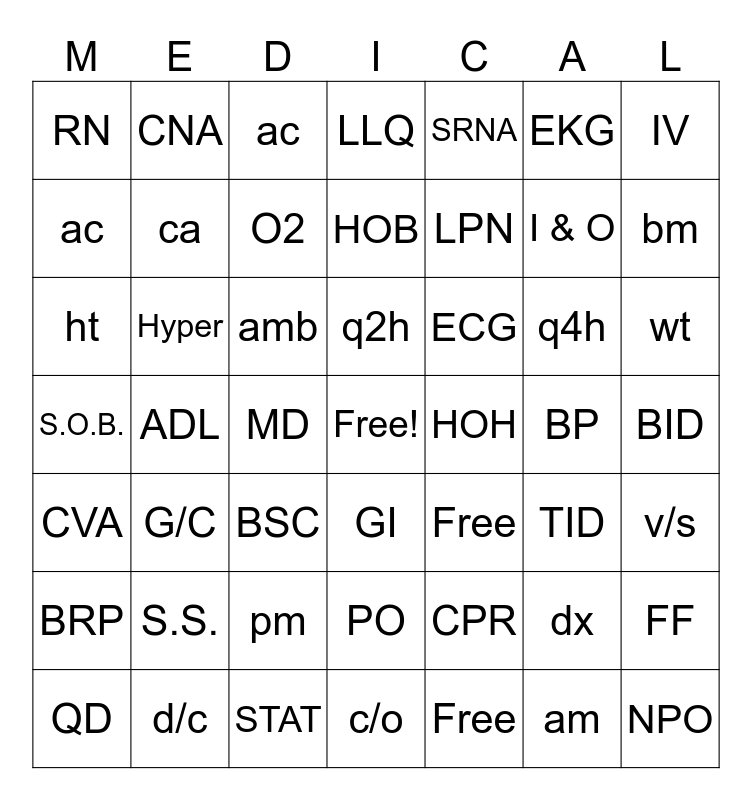 | M | E | D | I | C | A | L |
|---|---|---|---|---|---|---|
| RN | CNA | ac | LLQ | SRNA | EKG | IV |
| ac | ca | O2 | HOB | LPN | I & O | bm |
| ht | Hyper | amb | q2h | ECG | q4h | wt |
| S.O.B. | ADL | MD | Free! | HOH | BP | BID |
| CVA | G/C | BSC | GI | Free | TID | v/s |
| BRP | S.S. | pm | PO | CPR | dx | FF |
| QD | d/c | STAT | c/o | Free | am | NPO |